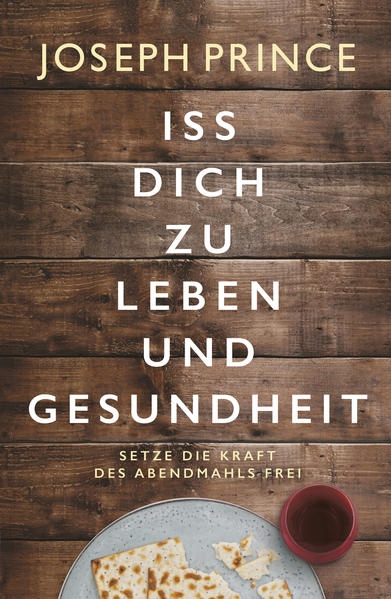 JOSEPH PRINCE

ISS DICH ZU LEBEN UND GESUNDHEIT

SETZE DIE KRAFT DES ABENDMAHLS FREI